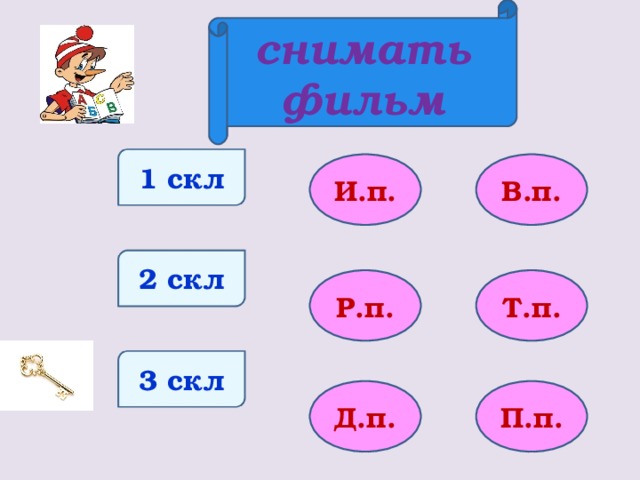 А Б В

снимать фильм

1 скл

2 скл

3 скл

И.п.

В.п.

Р.п.

Т.п.

Д.п.

П.п.